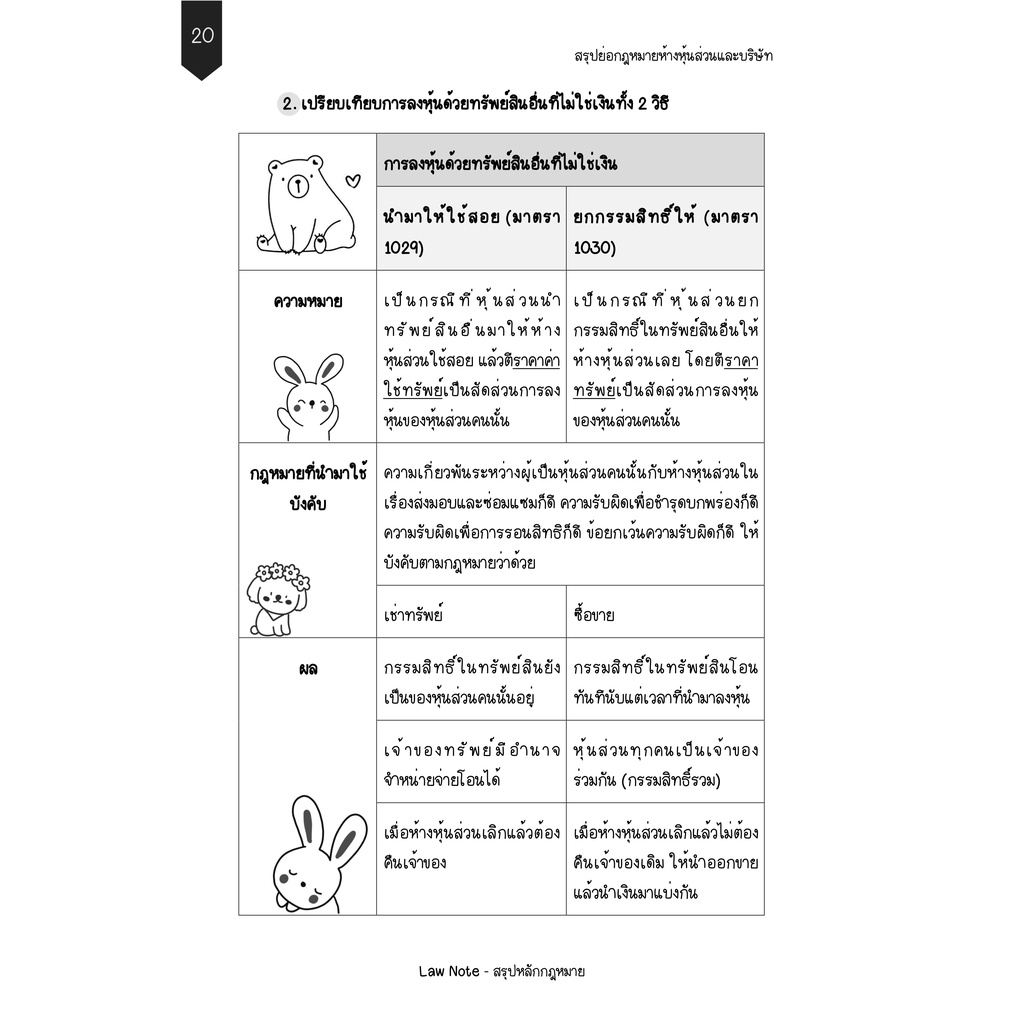 20

สรุปย่อกฎหมายห้างหุ้นส่วนและบริษัท

2. เปรียบเทียบการลงหุ้นด้วยทรัพย์สินอื่นที่ไม่ใช่เงินทั้ง 2 วิธี

| | การลงหุ้นด้วยทรัพย์สินอื่นที่ไม่ใช่เงิน | |
|---|---|---|
| | นำมาให้ใช้สอย (มาตรา 1029) | ยกกรรมสิทธิ์ให้ (มาตรา 1030) |
| ความหมาย | เป็นกรณีที่หุ้นส่วนนำทรัพย์สินอื่นมาให้ห้างหุ้นส่วนใช้สอย แล้วตีราคาค่าใช้ทรัพย์เป็นสัดส่วนการลงหุ้นของหุ้นส่วนคนนั้น | เป็นกรณีที่หุ้นส่วนยกกรรมสิทธิ์ในทรัพย์สินอื่นให้ห้างหุ้นส่วนเลย โดยตีราคาทรัพย์เป็นสัดส่วนการลงหุ้นของหุ้นส่วนคนนั้น |
| กฎหมายที่นำมาใช้บังคับ | ความเกี่ยวพันระหว่างผู้เป็นหุ้นส่วนคนนั้นกับห้างหุ้นส่วนในเรื่องส่งมอบและซ่อมแซมก็ดี ความรับผิดเพื่อชำรุดบกพร่องก็ดี ความรับผิดเพื่อการรอนสิทธิก็ดี ข้อยกเว้นความรับผิดก็ดี ให้บังคับตามกฎหมายว่าด้วย | |
| | เช่าทรัพย์ | ซื้อขาย |
| ผล | กรรมสิทธิ์ในทรัพย์สินยังเป็นของหุ้นส่วนคนนั้นอยู่ | กรรมสิทธิ์ในทรัพย์สินโอนทันทีนับแต่เวลาที่นำมาลงหุ้น |
| | เจ้าของทรัพย์มีอำนาจจำหน่ายจ่ายโอนได้ | หุ้นส่วนทุกคนเป็นเจ้าของร่วมกัน (กรรมสิทธิ์รวม) |
| | เมื่อห้างหุ้นส่วนเลิกแล้วต้องคืนเจ้าของ | เมื่อห้างหุ้นส่วนเลิกแล้วไม่ต้องคืนเจ้าของเดิม ให้นำออกขายแล้วนำเงินมาแบ่งกัน |

Law Note - สรุปหลักกฎหมาย